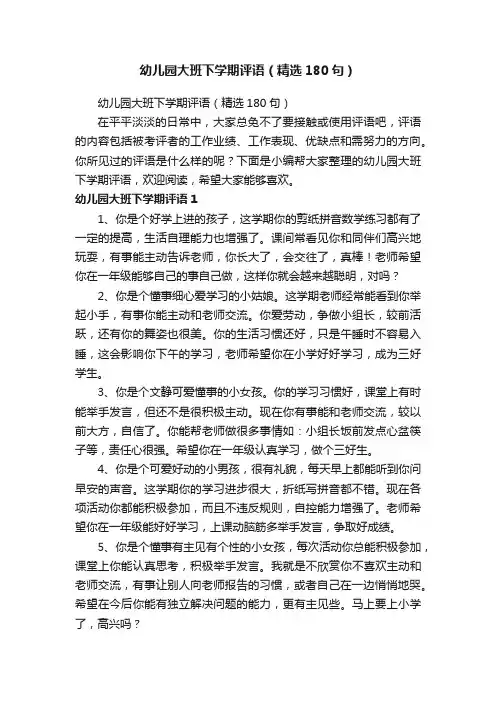 幼儿园大班下学期评语（精选180句）

幼儿园大班下学期评语（精选180句）

在平平淡淡的日常中，大家总免不了要接触或使用评语吧，评语的内容包括被考评者的工作业绩、工作表现、优缺点和需努力的方向。你所见过的评语是什么样的呢？下面是小编帮大家整理的幼儿园大班下学期评语，欢迎阅读，希望大家能够喜欢。

幼儿园大班下学期评语1

1、你是个好学上进的孩子，这学期你的剪纸拼音数学练习都有了一定的提高，生活自理能力也增强了。课间常看见你和同伴们高兴地玩耍，有事能主动告诉老师，你长大了，会交往了，真棒！老师希望你在一年级能够自己的事自己做，这样你就会越来越聪明，对吗？

2、你是个懂事细心爱学习的小姑娘。这学期老师经常能看到你举起小手，有事你能主动和老师交流。你爱劳动，争做小组长，较前活跃，还有你的舞姿也很美。你的生活习惯还好，只是午睡时不容易入睡，这会影响你下午的学习，老师希望你在小学好好学习，成为三好学生。

3、你是个文静可爱懂事的小女孩。你的学习习惯好，课堂上有时能举手发言，但还不是很积极主动。现在你有事能和老师交流，较以前大方，自信了。你能帮老师做很多事情如：小组长饭前发点心盆筷子等，责任心很强。希望你在一年级认真学习，做个三好生。

4、你是个可爱好动的小男孩，很有礼貌，每天早上都能听到你问早安的声音。这学期你的学习进步很大，折纸写拼音都不错。现在各项活动你都能积极参加，而且不违反规则，自控能力增强了。老师希望你在一年级能好好学习，上课动脑筋多举手发言，争取好成绩。

5、你是个懂事有主见有个性的小女孩，每次活动你总能积极参加，课堂上你能认真思考，积极举手发言。我就是不欣赏你不喜欢主动和老师交流，有事让别人向老师报告的习惯，或者自己在一边悄悄地哭。希望在今后你能有独立解决问题的能力，更有主见些。马上要上小学了，高兴吗？